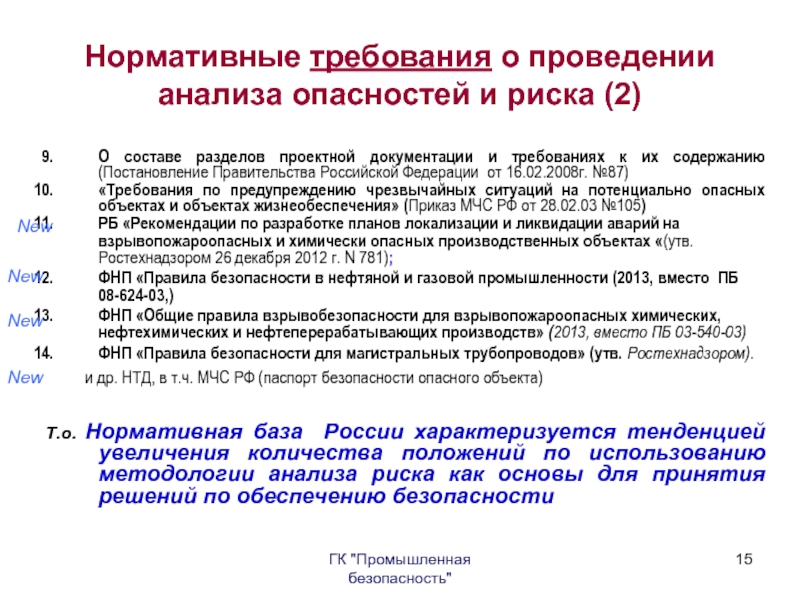 Нормативные требования о проведении анализа опасностей и риска (2)

9. О составе разделов проектной документации и требованиях к их содержанию (Постановление Правительства Российской Федерации от 16.02.2008г. №87)

10. «Требования по предупреждению чрезвычайных ситуаций на потенциально опасных объектах и объектах жизнеобеспечения» (Приказ МЧС РФ от 28.02.03 №105)

New 11. РБ «Рекомендации по разработке планов локализации и ликвидации аварий на взрывопожароопасных и химически опасных производственных объектах «(утв. Ростехнадзором 26 декабря 2012 г. N 781);

New 12. ФНП «Правила безопасности в нефтяной и газовой промышленности (2013, вместо ПБ 08-624-03,)

New 13. ФНП «Общие правила взрывобезопасности для взрывопожароопасных химических, нефтехимических и нефтеперерабатывающих производств» (2013, вместо ПБ 03-540-03)

14. ФНП «Правила безопасности для магистральных трубопроводов» (утв. Ростехнадзором).

New и др. НТД, в т.ч. МЧС РФ (паспорт безопасности опасного объекта)

Т.о. Нормативная база России характеризуется тенденцией увеличения количества положений по использованию методологии анализа риска как основы для принятия решений по обеспечению безопасности

ГК "Промышленная безопасность"

15